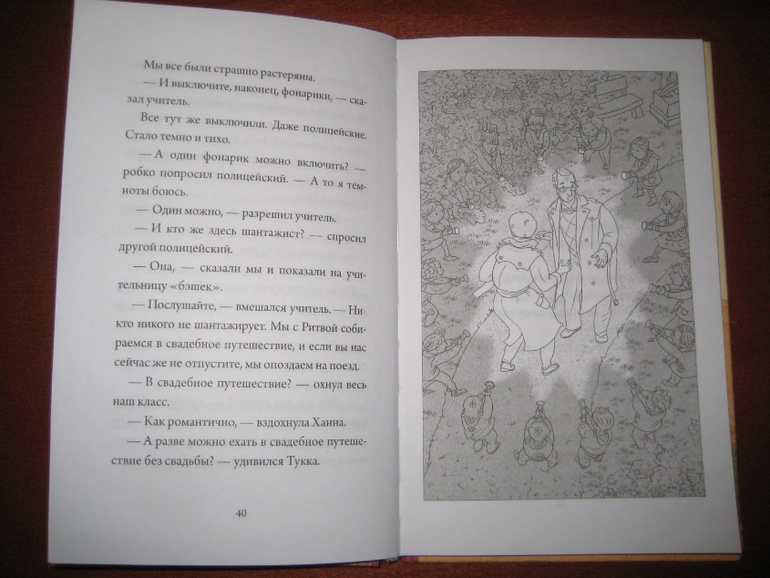 Мы все были страшно растеряны.

— И выключите, наконец, фонарики, — сказал учитель.

Все тут же выключили. Даже полицейские. Стало темно и тихо.

— А один фонарик можно включить? — робко попросил полицейский. — А то я темноты боюсь.

— Один можно, — разрешил учитель.

— И кто же здесь шантажист? — спросил другой полицейский.

— Она, — сказали мы и показали на учительницу «бэшек».

— Послушайте, — вмешался учитель. — Никто никого не шантажирует. Мы с Ритвой собираемся в свадебное путешествие, и если вы нас сейчас же не отпустите, мы опоздаем на поезд.

— В свадебное путешествие? — охнул весь наш класс.

— Как романтично, — вздохнула Ханна.

— А разве можно ехать в свадебное путешествие без свадьбы? — удивился Тукка.

40